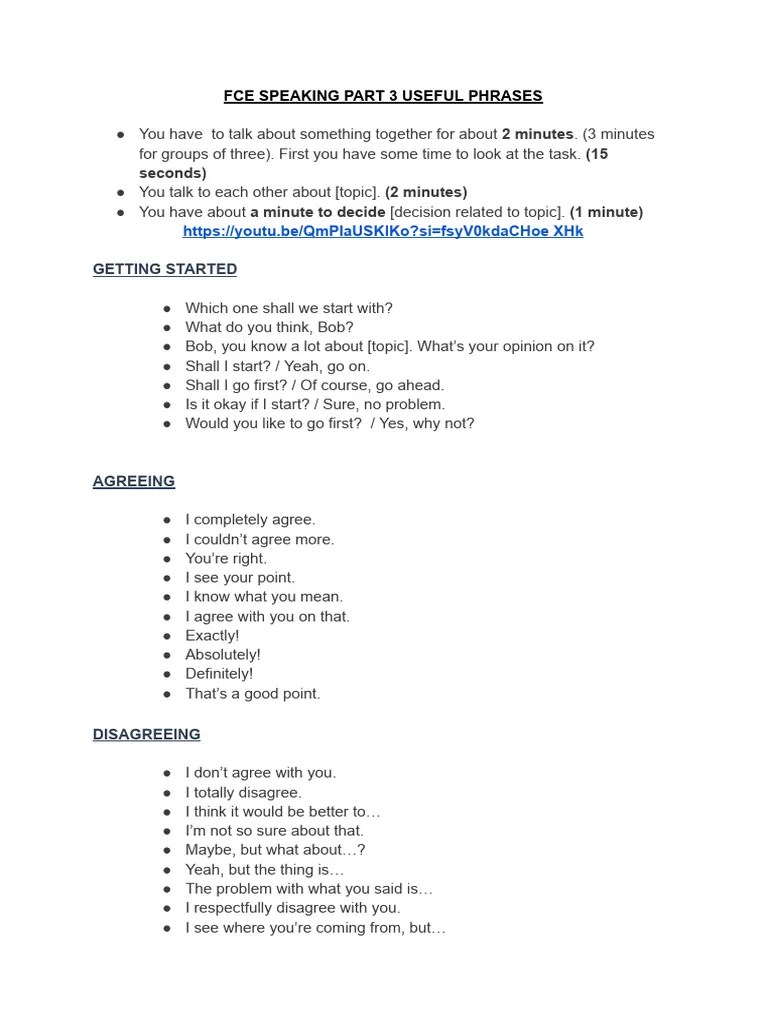 FCE SPEAKING PART 3 USEFUL PHRASES

● You have to talk about something together for about 2 minutes. (3 minutes for groups of three). First you have some time to look at the task. (15 seconds)
● You talk to each other about [topic]. (2 minutes)
● You have about a minute to decide [decision related to topic]. (1 minute)
https://youtu.be/QmPlaUSKlKo?si=fsyV0kdaCHoe XHk

GETTING STARTED

● Which one shall we start with?
● What do you think, Bob?
● Bob, you know a lot about [topic]. What's your opinion on it?
● Shall I start? / Yeah, go on.
● Shall I go first? / Of course, go ahead.
● Is it okay if I start? / Sure, no problem.
● Would you like to go first? / Yes, why not?

AGREEING

● I completely agree.
● I couldn't agree more.
● You're right.
● I see your point.
● I know what you mean.
● I agree with you on that.
● Exactly!
● Absolutely!
● Definitely!
● That's a good point.

DISAGREEING

● I don't agree with you.
● I totally disagree.
● I think it would be better to…
● I'm not so sure about that.
● Maybe, but what about…?
● Yeah, but the thing is…
● The problem with what you said is…
● I respectfully disagree with you.
● I see where you're coming from, but…